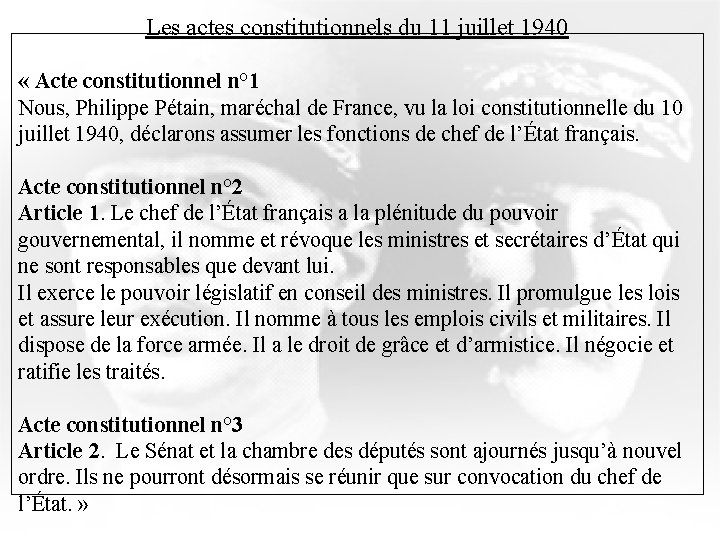 Les actes constitutionnels du 11 juillet 1940

« Acte constitutionnel n°1
Nous, Philippe Pétain, maréchal de France, vu la loi constitutionnelle du 10 juillet 1940, déclarons assumer les fonctions de chef de l'État français.

Acte constitutionnel n°2
Article 1. Le chef de l'État français a la plénitude du pouvoir gouvernemental, il nomme et révoque les ministres et secrétaires d'État qui ne sont responsables que devant lui.
Il exerce le pouvoir législatif en conseil des ministres. Il promulgue les lois et assure leur exécution. Il nomme à tous les emplois civils et militaires. Il dispose de la force armée. Il a le droit de grâce et d'armistice. Il négocie et ratifie les traités.

Acte constitutionnel n°3
Article 2. Le Sénat et la chambre des députés sont ajournés jusqu'à nouvel ordre. Ils ne pourront désormais se réunir que sur convocation du chef de l'État. »